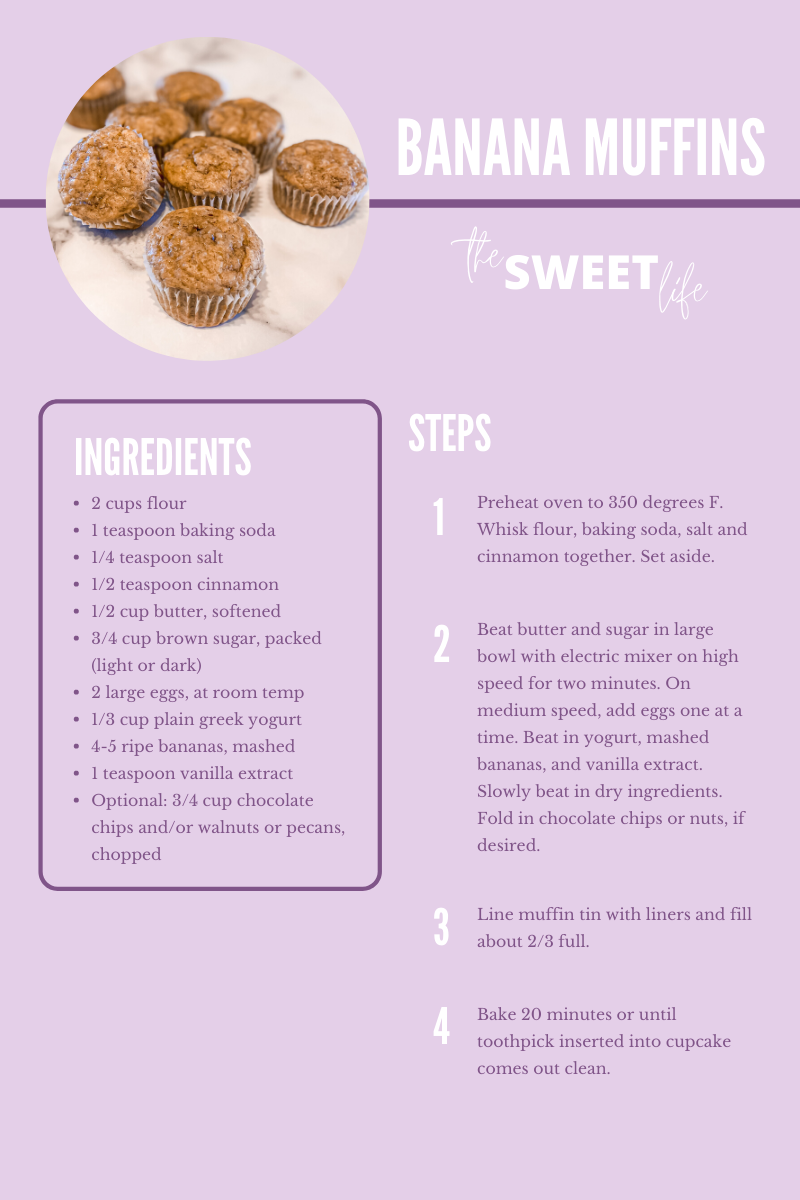 BANANA MUFFINS

the SWEET life

INGREDIENTS

- 2 cups flour
- 1 teaspoon baking soda
- 1/4 teaspoon salt
- 1/2 teaspoon cinnamon
- 1/2 cup butter, softened
- 3/4 cup brown sugar, packed (light or dark)
- 2 large eggs, at room temp
- 1/3 cup plain greek yogurt
- 4-5 ripe bananas, mashed
- 1 teaspoon vanilla extract
- Optional: 3/4 cup chocolate chips and/or walnuts or pecans, chopped

STEPS

1 Preheat oven to 350 degrees F. Whisk flour, baking soda, salt and cinnamon together. Set aside.

2 Beat butter and sugar in large bowl with electric mixer on high speed for two minutes. On medium speed, add eggs one at a time. Beat in yogurt, mashed bananas, and vanilla extract. Slowly beat in dry ingredients. Fold in chocolate chips or nuts, if desired.

3 Line muffin tin with liners and fill about 2/3 full.

4 Bake 20 minutes or until toothpick inserted into cupcake comes out clean.